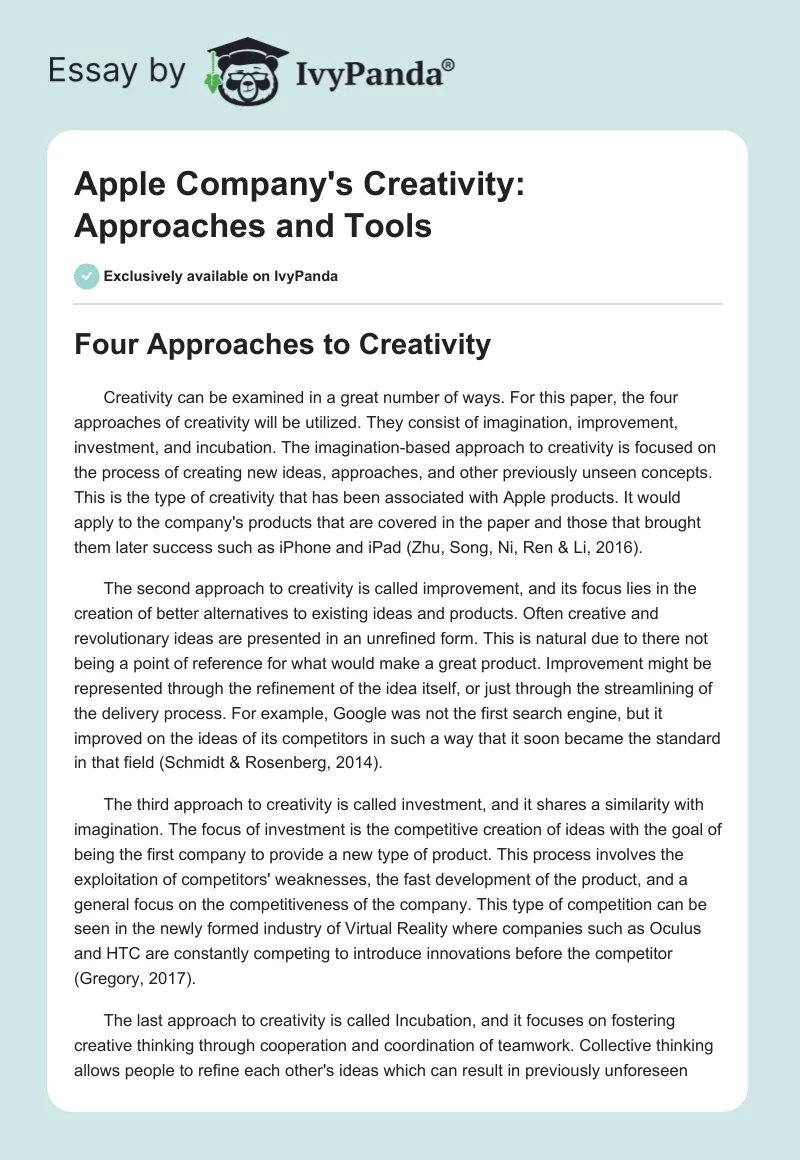 Essay by IvyPanda®

Apple Company's Creativity: Approaches and Tools

Exclusively available on IvyPanda

Four Approaches to Creativity

Creativity can be examined in a great number of ways. For this paper, the four approaches of creativity will be utilized. They consist of imagination, improvement, investment, and incubation. The imagination-based approach to creativity is focused on the process of creating new ideas, approaches, and other previously unseen concepts. This is the type of creativity that has been associated with Apple products. It would apply to the company's products that are covered in the paper and those that brought them later success such as iPhone and iPad (Zhu, Song, Ni, Ren & Li, 2016).

The second approach to creativity is called improvement, and its focus lies in the creation of better alternatives to existing ideas and products. Often creative and revolutionary ideas are presented in an unrefined form. This is natural due to there not being a point of reference for what would make a great product. Improvement might be represented through the refinement of the idea itself, or just through the streamlining of the delivery process. For example, Google was not the first search engine, but it improved on the ideas of its competitors in such a way that it soon became the standard in that field (Schmidt & Rosenberg, 2014).

The third approach to creativity is called investment, and it shares a similarity with imagination. The focus of investment is the competitive creation of ideas with the goal of being the first company to provide a new type of product. This process involves the exploitation of competitors' weaknesses, the fast development of the product, and a general focus on the competitiveness of the company. This type of competition can be seen in the newly formed industry of Virtual Reality where companies such as Oculus and HTC are constantly competing to introduce innovations before the competitor (Gregory, 2017).

The last approach to creativity is called Incubation, and it focuses on fostering creative thinking through cooperation and coordination of teamwork. Collective thinking allows people to refine each other's ideas which can result in previously unforeseen